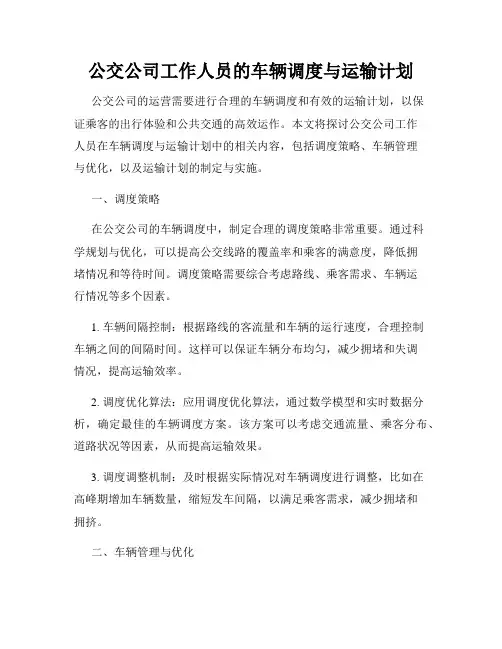 公交公司工作人员的车辆调度与运输计划

公交公司的运营需要进行合理的车辆调度和有效的运输计划，以保证乘客的出行体验和公共交通的高效运作。本文将探讨公交公司工作人员在车辆调度与运输计划中的相关内容，包括调度策略、车辆管理与优化，以及运输计划的制定与实施。

一、调度策略

在公交公司的车辆调度中，制定合理的调度策略非常重要。通过科学规划与优化，可以提高公交线路的覆盖率和乘客的满意度，降低拥堵情况和等待时间。调度策略需要综合考虑路线、乘客需求、车辆运行情况等多个因素。

1. 车辆间隔控制：根据路线的客流量和车辆的运行速度，合理控制车辆之间的间隔时间。这样可以保证车辆分布均匀，减少拥堵和失调情况，提高运输效率。

2. 调度优化算法：应用调度优化算法，通过数学模型和实时数据分析，确定最佳的车辆调度方案。该方案可以考虑交通流量、乘客分布、道路状况等因素，从而提高运输效果。

3. 调度调整机制：及时根据实际情况对车辆调度进行调整，比如在高峰期增加车辆数量，缩短发车间隔，以满足乘客需求，减少拥堵和拥挤。

二、车辆管理与优化